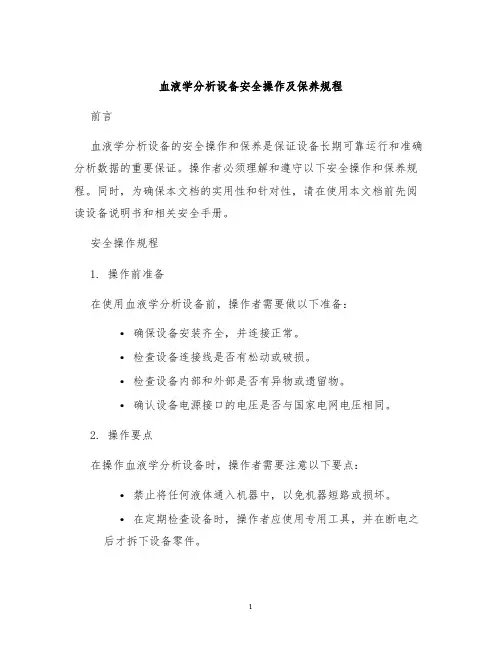 血液学分析设备安全操作及保养规程

前言

血液学分析设备的安全操作和保养是保证设备长期可靠运行和准确分析数据的重要保证。操作者必须理解和遵守以下安全操作和保养规程。同时，为确保本文档的实用性和针对性，请在使用本文档前先阅读设备说明书和相关安全手册。

安全操作规程

1. 操作前准备

在使用血液学分析设备前，操作者需要做以下准备：

• 确保设备安装齐全，并连接正常。
• 检查设备连接线是否有松动或破损。
• 检查设备内部和外部是否有异物或遗留物。
• 确认设备电源接口的电压是否与国家电网电压相同。

2. 操作要点

在操作血液学分析设备时，操作者需要注意以下要点：

• 禁止将任何液体通入机器中，以免机器短路或损坏。
• 在定期检查设备时，操作者应使用专用工具，并在断电之后才拆下设备零件。

1